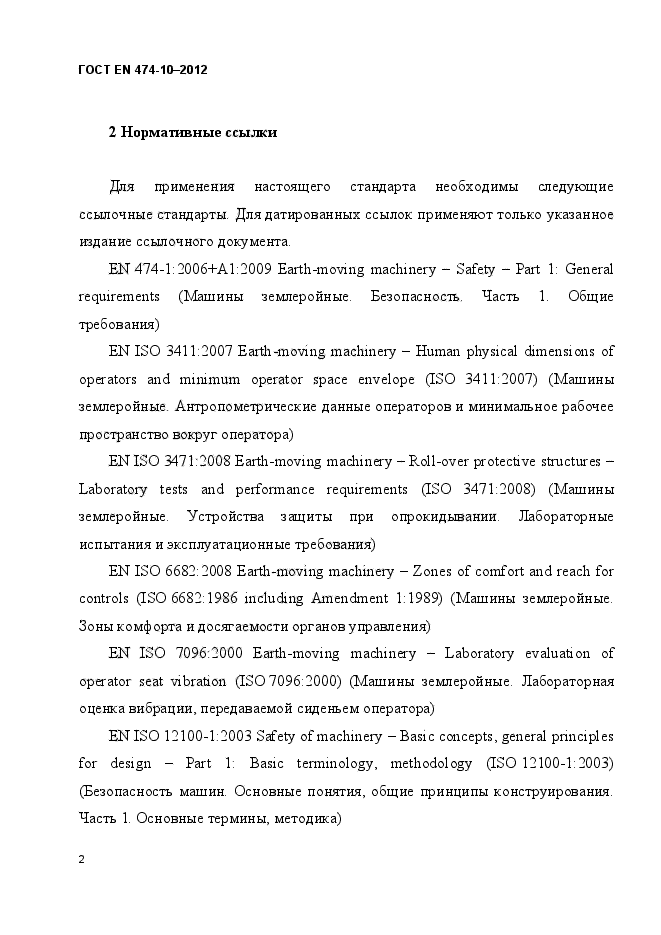 ГОСТ EN 474-10–2012

2 Нормативные ссылки

Для применения настоящего стандарта необходимы следующие ссылочные стандарты. Для датированных ссылок применяют только указанное издание ссылочного документа.

EN 474-1:2006+A1:2009 Earth-moving machinery – Safety – Part 1: General requirements (Машины землеройные. Безопасность. Часть 1. Общие требования)

EN ISO 3411:2007 Earth-moving machinery – Human physical dimensions of operators and minimum operator space envelope (ISO 3411:2007) (Машины землеройные. Антропометрические данные операторов и минимальное рабочее пространство вокруг оператора)

EN ISO 3471:2008 Earth-moving machinery – Roll-over protective structures – Laboratory tests and performance requirements (ISO 3471:2008) (Машины землеройные. Устройства защиты при опрокидывании. Лабораторные испытания и эксплуатационные требования)

EN ISO 6682:2008 Earth-moving machinery – Zones of comfort and reach for controls (ISO 6682:1986 including Amendment 1:1989) (Машины землеройные. Зоны комфорта и досягаемости органов управления)

EN ISO 7096:2000 Earth-moving machinery – Laboratory evaluation of operator seat vibration (ISO 7096:2000) (Машины землеройные. Лабораторная оценка вибрации, передаваемой сиденьем оператора)

EN ISO 12100-1:2003 Safety of machinery – Basic concepts, general principles for design – Part 1: Basic terminology, methodology (ISO 12100-1:2003) (Безопасность машин. Основные понятия, общие принципы конструирования. Часть 1. Основные термины, методика)

2